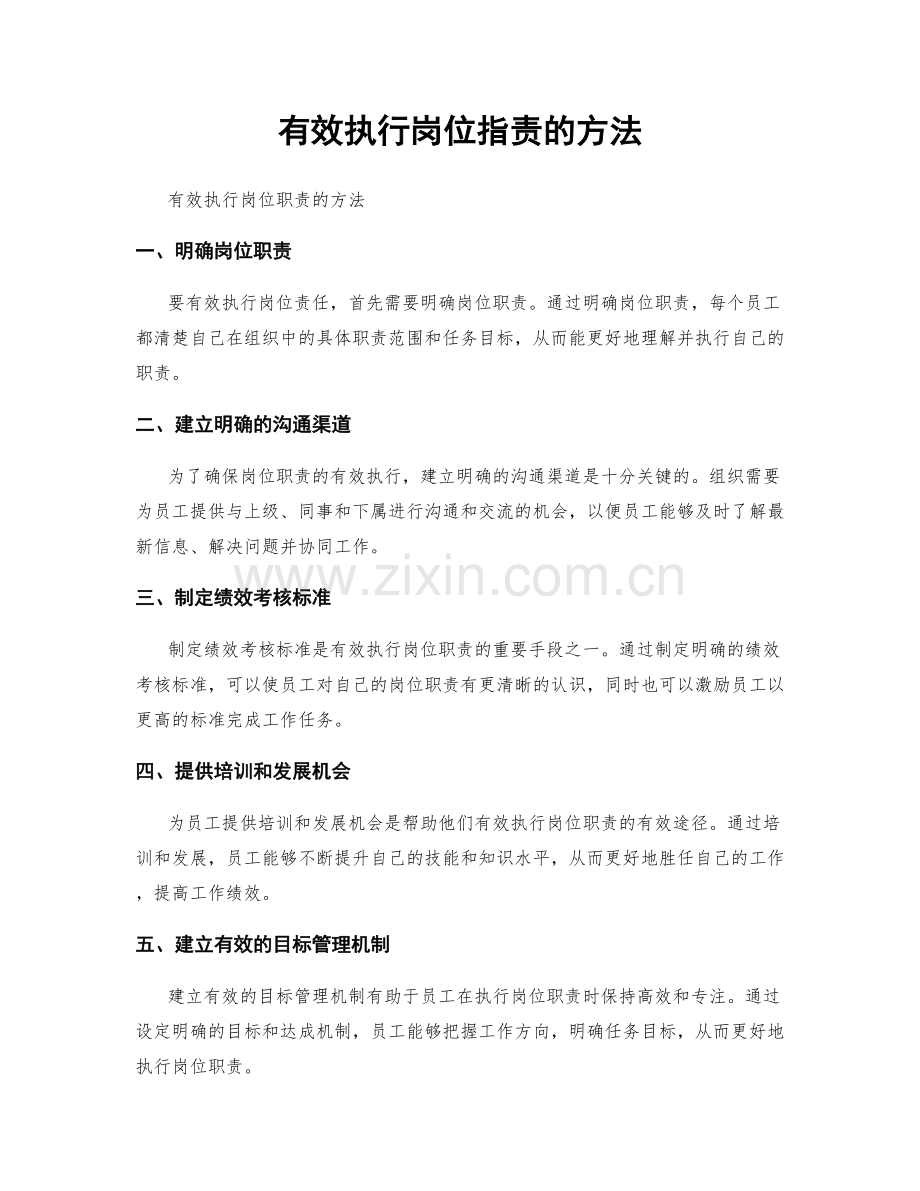 有效执行岗位指责的方法

有效执行岗位职责的方法

一、明确岗位职责

要有效执行岗位责任，首先需要明确岗位职责。通过明确岗位职责，每个员工都清楚自己在组织中的具体职责范围和任务目标，从而能更好地理解并执行自己的职责。

二、建立明确的沟通渠道

为了确保岗位职责的有效执行，建立明确的沟通渠道是十分关键的。组织需要为员工提供与上级、同事和下属进行沟通和交流的机会，以便员工能够及时了解最新信息、解决问题并协同工作。

三、制定绩效考核标准

制定绩效考核标准是有效执行岗位职责的重要手段之一。通过制定明确的绩效考核标准，可以使员工对自己的岗位职责有更清晰的认识，同时也可以激励员工以更高的标准完成工作任务。

四、提供培训和发展机会

为员工提供培训和发展机会是帮助他们有效执行岗位职责的有效途径。通过培训和发展，员工能够不断提升自己的技能和知识水平，从而更好地胜任自己的工作，提高工作绩效。

五、建立有效的目标管理机制

建立有效的目标管理机制有助于员工在执行岗位职责时保持高效和专注。通过设定明确的目标和达成机制，员工能够把握工作方向，明确任务目标，从而更好地执行岗位职责。

www.zixin.com.cn